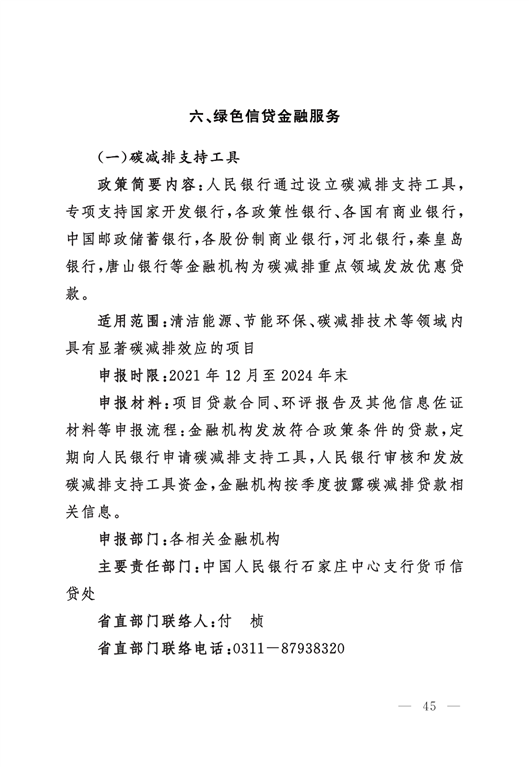 六、绿色信贷金融服务

（一）碳减排支持工具

政策简要内容：人民银行通过设立碳减排支持工具，专项支持国家开发银行，各政策性银行、各国有商业银行，中国邮政储蓄银行，各股份制商业银行，河北银行，秦皇岛银行，唐山银行等金融机构为碳减排重点领域发放优惠贷款。

适用范围：清洁能源、节能环保、碳减排技术等领域内具有显著碳减排效应的项目

申报时限：2021 年 12 月至 2024 年末

申报材料：项目贷款合同、环评报告及其他信息佐证材料等申报流程：金融机构发放符合政策条件的贷款，定期向人民银行申请碳减排支持工具，人民银行审核和发放碳减排支持工具资金，金融机构按季度披露碳减排贷款相关信息。

申报部门：各相关金融机构

主要责任部门：中国人民银行石家庄中心支行货币信贷处

省直部门联络人：付　桢

省直部门联络电话：0311－87938320

— 45 —